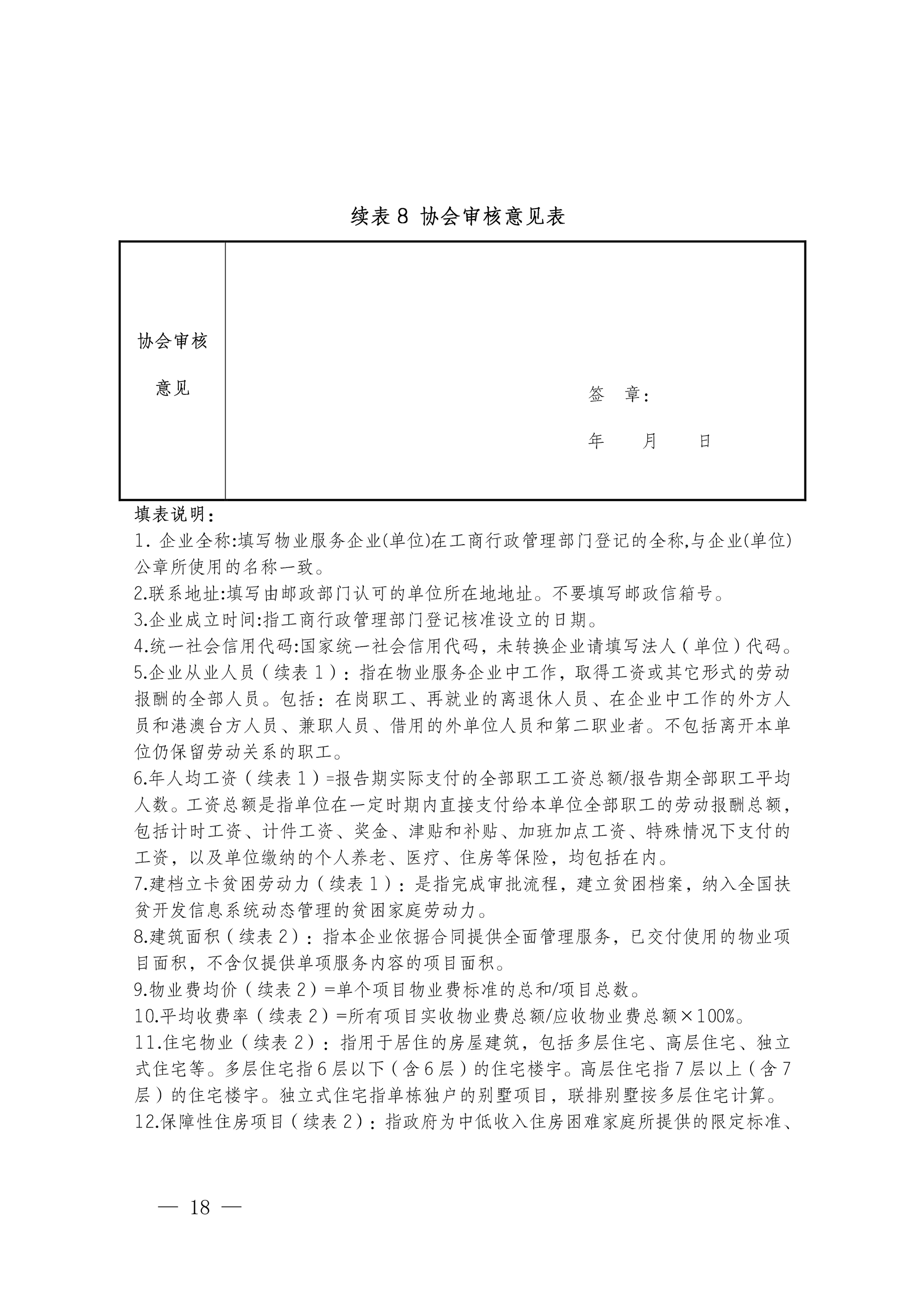 续表 8 协会审核意见表

| 协会审核意见 | 签 章：<br>年 月 日 |
|---|---|

填表说明：

1. 企业全称:填写物业服务企业(单位)在工商行政管理部门登记的全称,与企业(单位)公章所使用的名称一致。

2.联系地址:填写由邮政部门认可的单位所在地地址。不要填写邮政信箱号。

3.企业成立时间:指工商行政管理部门登记核准设立的日期。

4.统一社会信用代码:国家统一社会信用代码，未转换企业请填写法人（单位）代码。

5.企业从业人员（续表 1）：指在物业服务企业中工作，取得工资或其它形式的劳动报酬的全部人员。包括：在岗职工、再就业的离退休人员、在企业中工作的外方人员和港澳台方人员、兼职人员、借用的外单位人员和第二职业者。不包括离开本单位仍保留劳动关系的职工。

6.年人均工资（续表 1）=报告期实际支付的全部职工工资总额/报告期全部职工平均人数。工资总额是指单位在一定时期内直接支付给本单位全部职工的劳动报酬总额，包括计时工资、计件工资、奖金、津贴和补贴、加班加点工资、特殊情况下支付的工资，以及单位缴纳的个人养老、医疗、住房等保险，均包括在内。

7.建档立卡贫困劳动力（续表 1）：是指完成审批流程，建立贫困档案，纳入全国扶贫开发信息系统动态管理的贫困家庭劳动力。

8.建筑面积（续表 2）：指本企业依据合同提供全面管理服务，已交付使用的物业项目面积，不含仅提供单项服务内容的项目面积。

9.物业费均价（续表 2）=单个项目物业费标准的总和/项目总数。

10.平均收费率（续表 2）=所有项目实收物业费总额/应收物业费总额×100%。

11.住宅物业（续表 2）：指用于居住的房屋建筑，包括多层住宅、高层住宅、独立式住宅等。多层住宅指 6 层以下（含 6 层）的住宅楼宇。高层住宅指 7 层以上（含 7 层）的住宅楼宇。独立式住宅指单栋独户的别墅项目，联排别墅按多层住宅计算。

12.保障性住房项目（续表 2）：指政府为中低收入住房困难家庭所提供的限定标准、

— 18 —